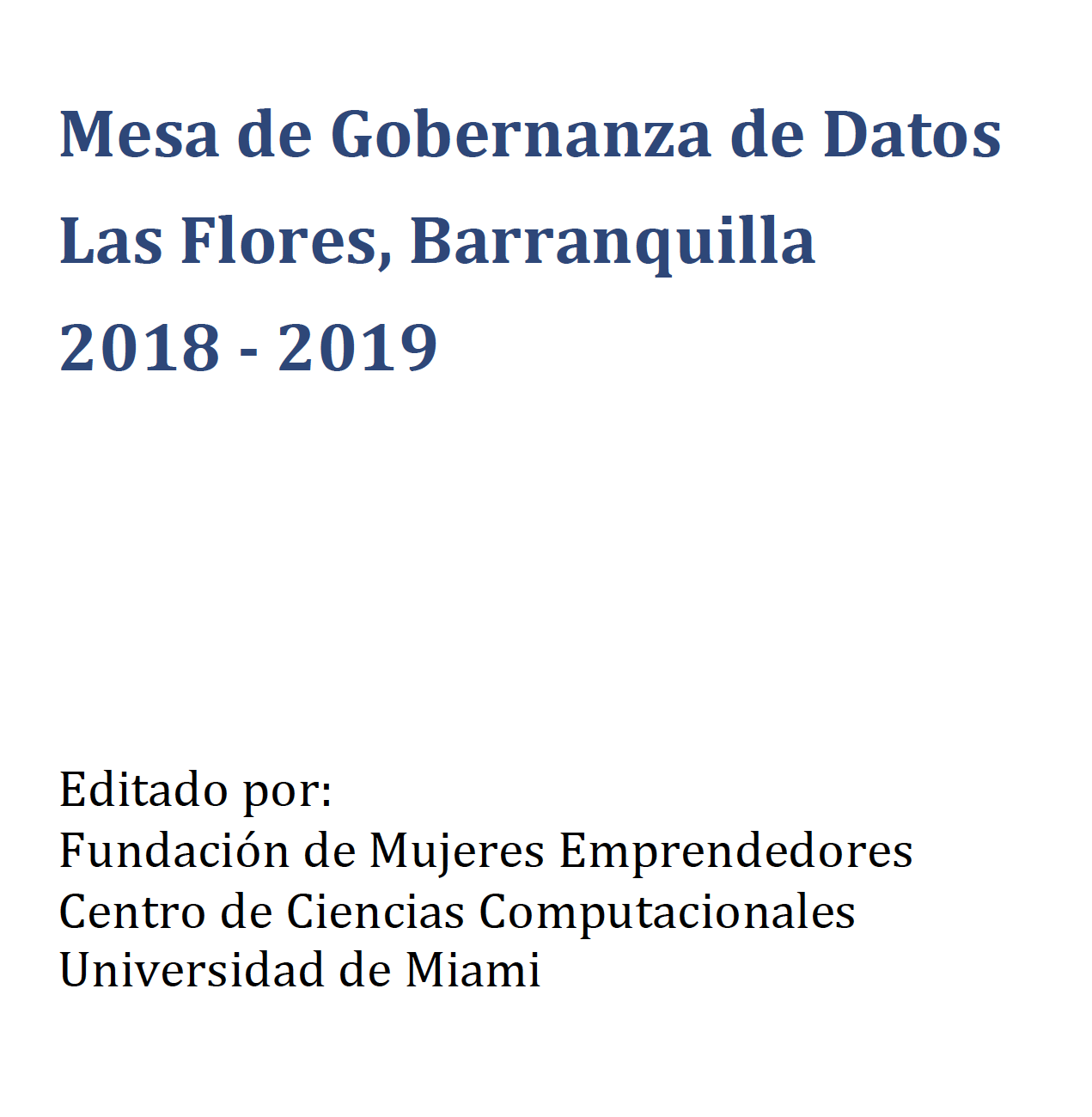 Mesa de Gobernanza de Datos
Las Flores, Barranquilla
2018 - 2019

Editado por:
Fundación de Mujeres Emprendedores
Centro de Ciencias Computacionales
Universidad de Miami